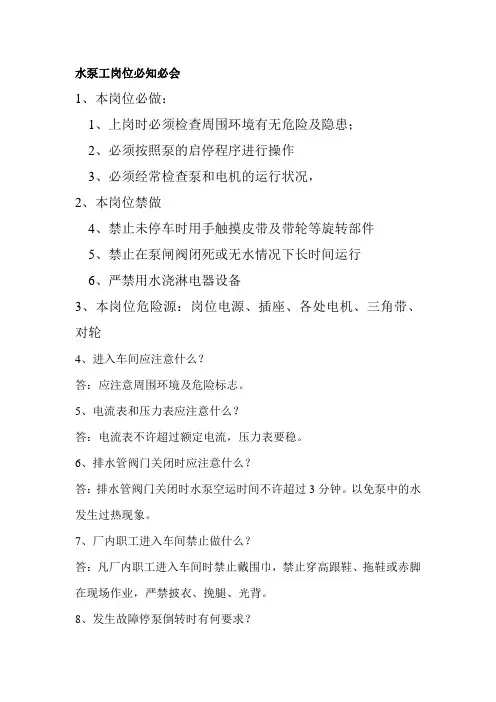 水泵工岗位必知必会

1、本岗位必做：

1、上岗时必须检查周围环境有无危险及隐患；

2、必须按照泵的启停程序进行操作

3、必须经常检查泵和电机的运行状况，

2、本岗位禁做

4、禁止未停车时用手触摸皮带及带轮等旋转部件

5、禁止在泵闸阀闭死或无水情况下长时间运行

6、严禁用水浇淋电器设备

3、本岗位危险源：岗位电源、插座、各处电机、三角带、对轮

4、进入车间应注意什么？

答：应注意周围环境及危险标志。

5、电流表和压力表应注意什么？

答：电流表不许超过额定电流，压力表要稳。

6、排水管阀门关闭时应注意什么？

答：排水管阀门关闭时水泵空运时间不许超过 3 分钟。以免泵中的水发生过热现象。

7、厂内职工进入车间禁止做什么？

答：凡厂内职工进入车间时禁止戴围巾，禁止穿高跟鞋、拖鞋或赤脚在现场作业，严禁披衣、挽腿、光背。

8、发生故障停泵倒转时有何要求？